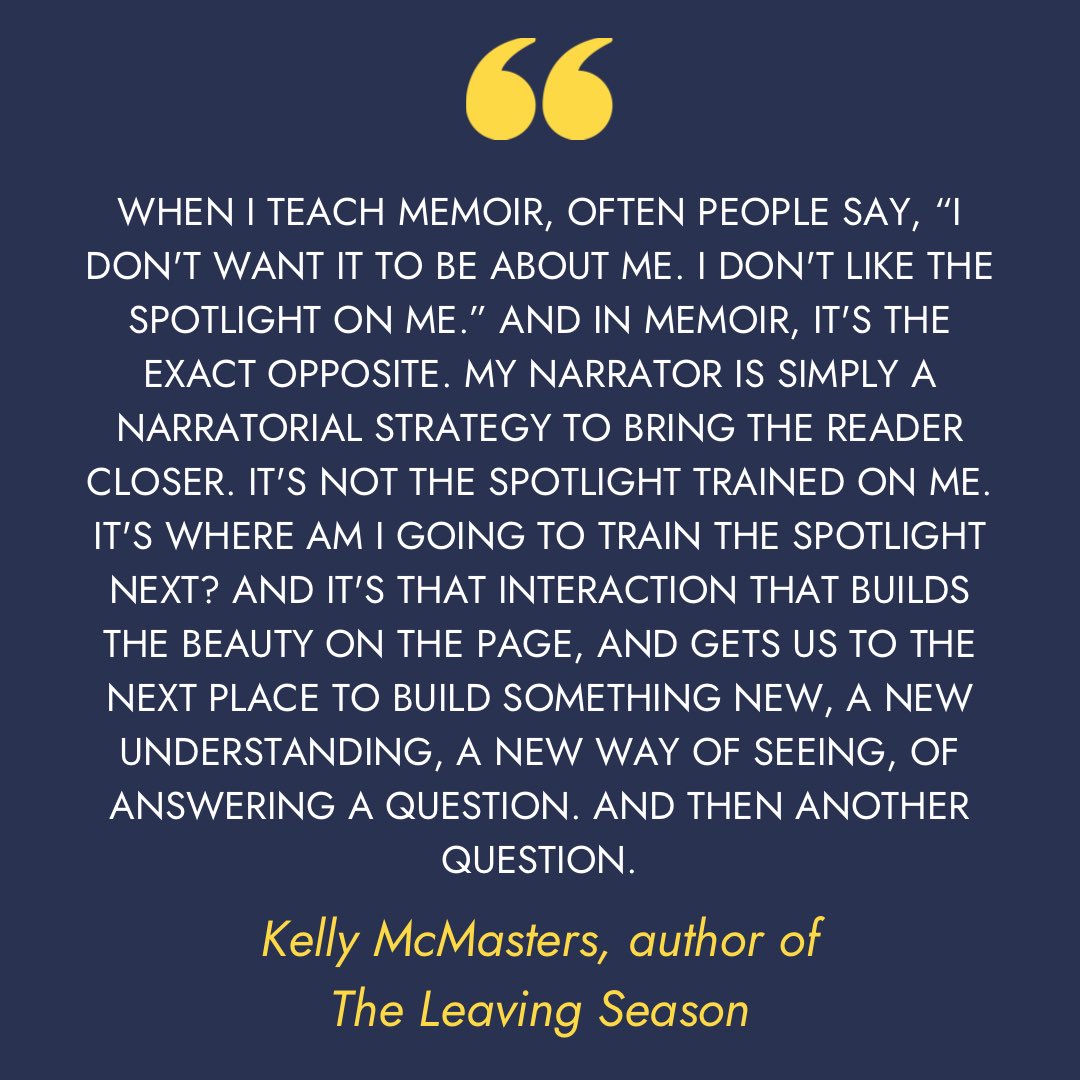 “

WHEN I TEACH MEMOIR, OFTEN PEOPLE SAY, “I DON’T WANT IT TO BE ABOUT ME. I DON’T LIKE THE SPOTLIGHT ON ME.” AND IN MEMOIR, IT’S THE EXACT OPPOSITE. MY NARRATOR IS SIMPLY A NARRATORIAL STRATEGY TO BRING THE READER CLOSER. IT’S NOT THE SPOTLIGHT TRAINED ON ME. IT’S WHERE AM I GOING TO TRAIN THE SPOTLIGHT NEXT? AND IT’S THAT INTERACTION THAT BUILDS THE BEAUTY ON THE PAGE, AND GETS US TO THE NEXT PLACE TO BUILD SOMETHING NEW, A NEW UNDERSTANDING, A NEW WAY OF SEEING, OF ANSWERING A QUESTION. AND THEN ANOTHER QUESTION.

Kelly McMasters, author of The Leaving Season